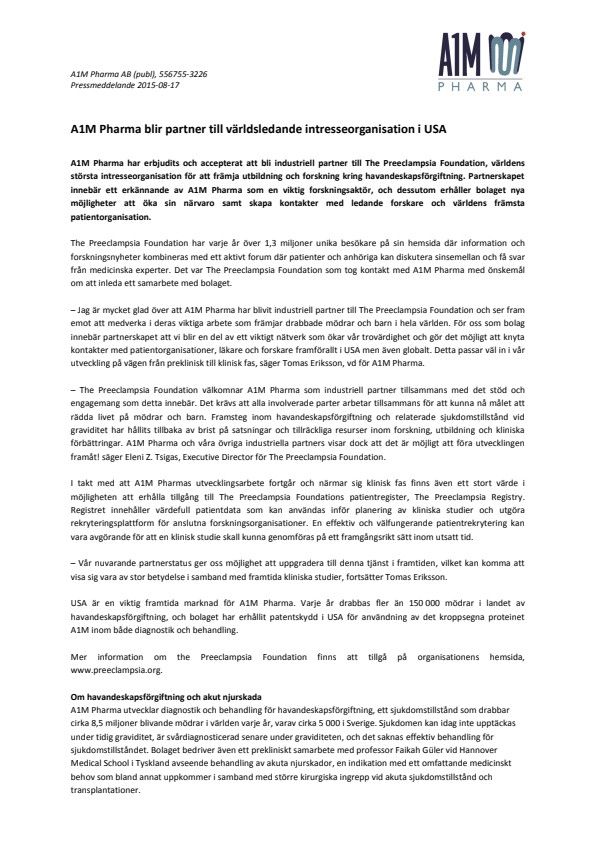 A1M PHARMA

A1M Pharma AB (publ), 556755-3226
Pressmeddelande 2015-08-17

A1M Pharma blir partner till världsledande intresseorganisation i USA

A1M Pharma har erbjudits och accepterat att bli industriell partner till The Preeclampsia Foundation, världens största intresseorganisation för att främja utbildning och forskning kring havandeskapsförgiftning. Partnerskapet innebär ett erkännande av A1M Pharma som en viktig forskningsaktör, och dessutom erhåller bolaget nya möjligheter att öka sin närvaro samt skapa kontakter med ledande forskare och världens främsta patientorganisation.

The Preeclampsia Foundation har varje år över 1,3 miljoner unika besökare på sin hemsida där information och forskningsnyheter kombineras med ett aktivt forum där patienter och anhöriga kan diskutera sinsemellan och få svar från medicinska experter. Det var The Preeclampsia Foundation som tog kontakt med A1M Pharma med önskemål om att inleda ett samarbete med bolaget.

– Jag är mycket glad över att A1M Pharma har blivit industriell partner till The Preeclampsia Foundation och ser fram emot att medverka i deras viktiga arbete som främjar drabbade mödrar och barn i hela världen. För oss som bolag innebär partnerskapet att vi blir en del av ett viktigt nätverk som ökar vår trovärdighet och gör det möjligt att knyta kontakter med patientorganisationer, läkare och forskare framförallt i USA men även globalt. Detta passar väl in i vår utveckling på vägen från preklinisk till klinisk fas, säger Tomas Eriksson, vd för A1M Pharma.

– The Preeclampsia Foundation välkomnar A1M Pharma som industriell partner tillsammans med det stöd och engagemang som detta innebär. Det krävs att alla involverade parter arbetar tillsammans för att kunna nå målet att rädda livet på mödrar och barn. Framsteg inom havandeskapsförgiftning och relaterade sjukdomstillstånd vid graviditet har hållits tillbaka av brist på satsningar och tillräckliga resurser inom forskning, utbildning och kliniska förbättringar. A1M Pharma och våra övriga industriella partners visar dock att det är möjligt att föra utvecklingen framåt! säger Eleni Z. Tsigas, Executive Director för The Preeclampsia Foundation.

I takt med att A1M Pharmas utvecklingsarbete fortgår och närmar sig klinisk fas finns även ett stort värde i möjligheten att erhålla tillgång till The Preeclampsia Foundations patientregister, The Preeclampsia Registry. Registret innehåller värdefull patientdata som kan användas inför planering av kliniska studier och utgöra rekryteringsplattform för anslutna forskningsorganisationer. En effektiv och välfungerande patientrekrytering kan vara avgörande för att en klinisk studie skall kunna genomföras på ett framgångsrikt sätt inom utsatt tid.

– Vår nuvarande partnerstatus ger oss möjlighet att uppgradera till denna tjänst i framtiden, vilket kan komma att visa sig vara av stor betydelse i samband med framtida kliniska studier, fortsätter Tomas Eriksson.

USA är en viktig framtida marknad för A1M Pharma. Varje år drabbas fler än 150 000 mödrar i landet av havandeskapsförgiftning, och bolaget har erhållit patentskydd i USA för användning av det kroppsegna proteinet A1M inom både diagnostik och behandling.

Mer information om the Preeclampsia Foundation finns att tillgå på organisationens hemsida, www.preeclampsia.org.

Om havandeskapsförgiftning och akut njurskada
A1M Pharma utvecklar diagnostik och behandling för havandeskapsförgiftning, ett sjukdomstillstånd som drabbar cirka 8,5 miljoner blivande mödrar i världen varje år, varav cirka 5 000 i Sverige. Sjukdomen kan idag inte upptäckas under tidig graviditet, är svårdiagnosticerad senare under graviditeten, och det saknas effektiv behandling för sjukdomstillståndet. Bolaget bedriver även ett prekliniskt samarbete med professor Faikah Güler vid Hannover Medical School i Tyskland avseende behandling av akuta njurskador, en indikation med ett omfattande medicinskt behov som bland annat uppkommer i samband med större kirurgiska ingrepp vid akuta sjukdomstillstånd och transplantationer.